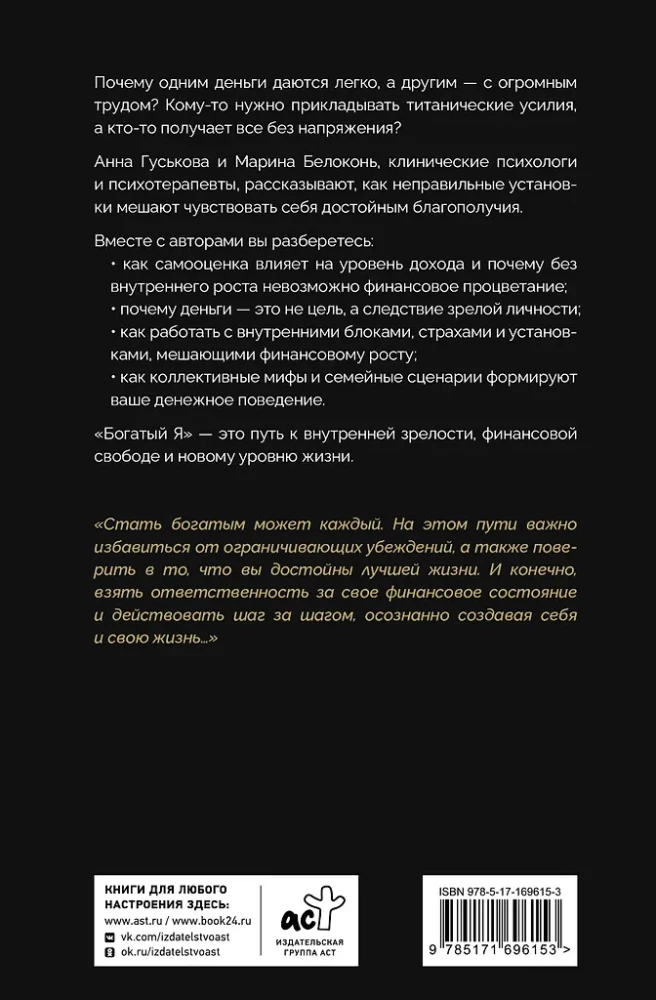 Почему одним деньги даются легко, а другим — с огромным трудом? Кому-то нужно прикладывать титанические усилия, а кто-то получает все без напряжения?

Анна Гуськова и Марина Белоконь, клинические психологи и психотерапевты, рассказывают, как неправильные установки мешают чувствовать себя достойным благополучия.

Вместе с авторами вы разберетесь:
• как самооценка влияет на уровень дохода и почему без внутреннего роста невозможно финансовое процветание;
• почему деньги — это не цель, а следствие зрелой личности;
• как работать с внутренними блоками, страхами и установками, мешающими финансовому росту;
• как коллективные мифы и семейные сценарии формируют ваше денежное поведение.

«Богатый Я» — это путь к внутренней зрелости, финансовой свободе и новому уровню жизни.

«Стать богатым может каждый. На этом пути важно избавиться от ограничивающих убеждений, а также поверить в то, что вы достойны лучшей жизни. И конечно, взять ответственность за свое финансовое состояние и действовать шаг за шагом, осознанно создавая себя и свою жизнь...»

КНИГИ ДЛЯ ЛЮБОГО НАСТРОЕНИЯ ЗДЕСЬ:
www.ast.ru / www.book24.ru
vk.com/izdatelstvoast
ok.ru/izdatelstvoast

аст
ИЗДАТЕЛЬСКАЯ ГРУППА АСТ

ISBN 978-5-17-169615-3

9 785171 696153 >